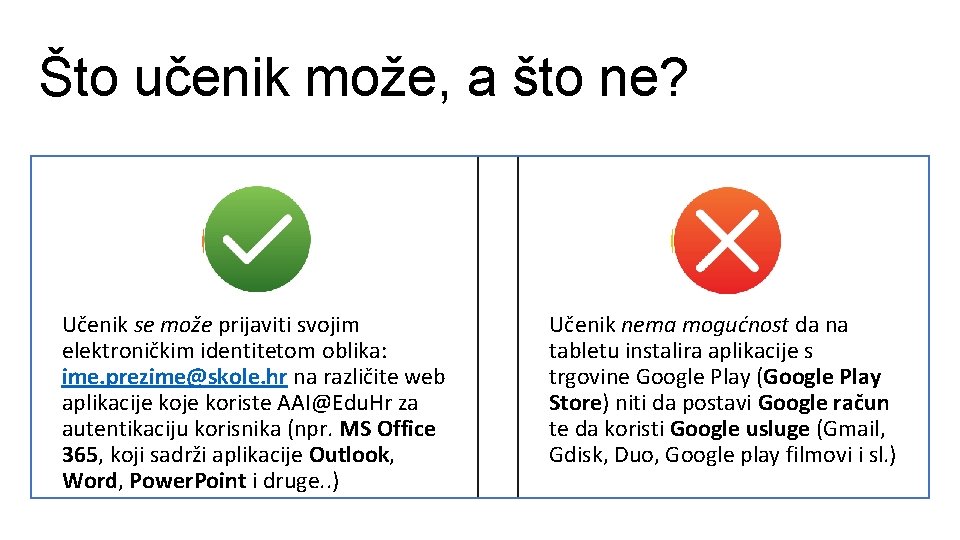 Što učenik može, a što ne?

Učenik se može prijaviti svojim elektroničkim identitetom oblika: ime.prezime@skole.hr na različite web aplikacije koje koriste AAI@EduHr za autentikaciju korisnika (npr. MS Office 365, koji sadrži aplikacije Outlook, Word, PowerPoint i druge..)

Učenik nema mogućnost da na tabletu instalira aplikacije s trgovine Google Play (Google Play Store) niti da postavi Google račun te da koristi Google usluge (Gmail, Gdisk, Duo, Google play filmovi i sl.)